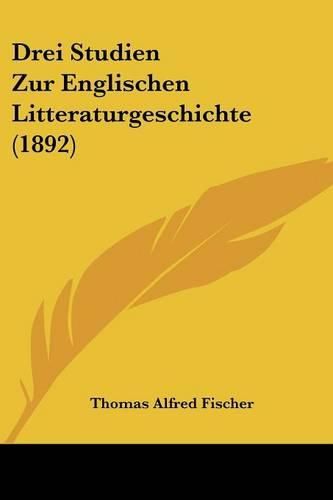 Drei Studien Zur Englischen Litteraturgeschichte (1892)

Thomas Alfred Fischer